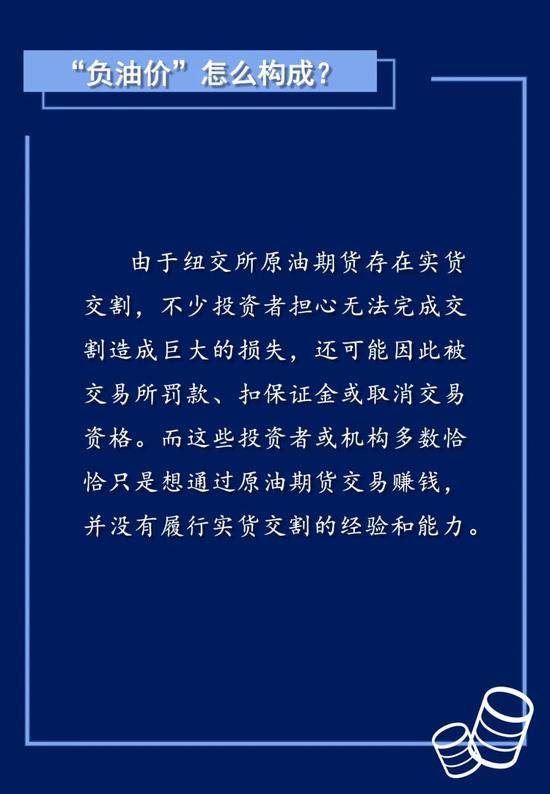 “负油价”怎么构成？

由于纽交所原油期货存在实货交割，不少投资者担心无法完成交割造成巨大的损失，还可能因此被交易所罚款、扣保证金或取消交易资格。而这些投资者或机构多数恰恰只是想通过原油期货交易赚钱，并没有履行实货交割的经验和能力。